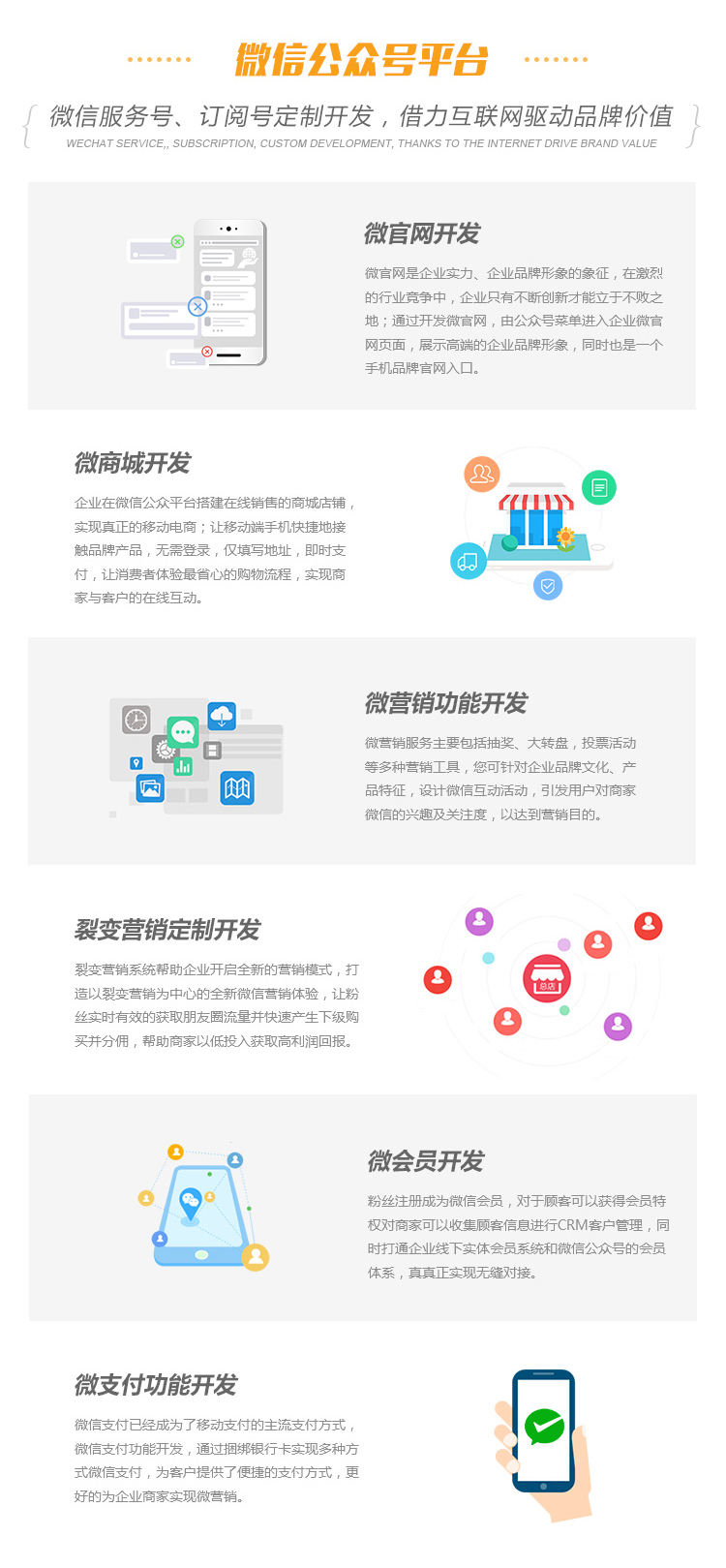 微信公众号平台

微信服务号、订阅号定制开发，借力互联网驱动品牌价值
WECHAT SERVICE,, SUBSCRIPTION, CUSTOM DEVELOPMENT, THANKS TO THE INTERNET DRIVE BRAND VALUE

微官网开发

微官网是企业实力、企业品牌形象的象征，在激烈的行业竞争中，企业只有不断创新才能立于不败之地；通过开发微官网，由公众号菜单进入企业微官网页面，展示高端的企业品牌形象，同时也是一个手机品牌官网入口。

微商城开发

企业在微信公众平台搭建在线销售的商城店铺，实现真正的移动电商；让移动端手机快捷地接触品牌产品，无需登录，仅填写地址，即时支付，让消费者体验最省心的购物流程，实现商家与客户的在线互动。

微营销功能开发

微营销服务主要包括抽奖、大转盘，投票活动等多种营销工具，您可针对企业品牌文化、产品特征，设计微信互动活动，引发用户对商家微信的兴趣及关注度，以达到营销目的。

裂变营销定制开发

裂变营销系统帮助企业开启全新的营销模式，打造以裂变营销为中心的全新微信营销体验，让粉丝实时有效的获取朋友圈流量并快速产生下级购买并分佣，帮助商家以低投入获取高利润回报。

总店

微会员开发

粉丝注册成为微信会员，对于顾客可以获得会员特权对商家可以收集顾客信息进行CRM客户管理，同时打通企业线下实体会员系统和微信公众号的会员体系，真真正实现无缝对接。

微支付功能开发

微信支付已经成为了移动支付的主流支付方式，微信支付功能开发，通过捆绑银行卡实现多种方式微信支付，为客户提供了便捷的支付方式，更好的为企业商家实现微营销。